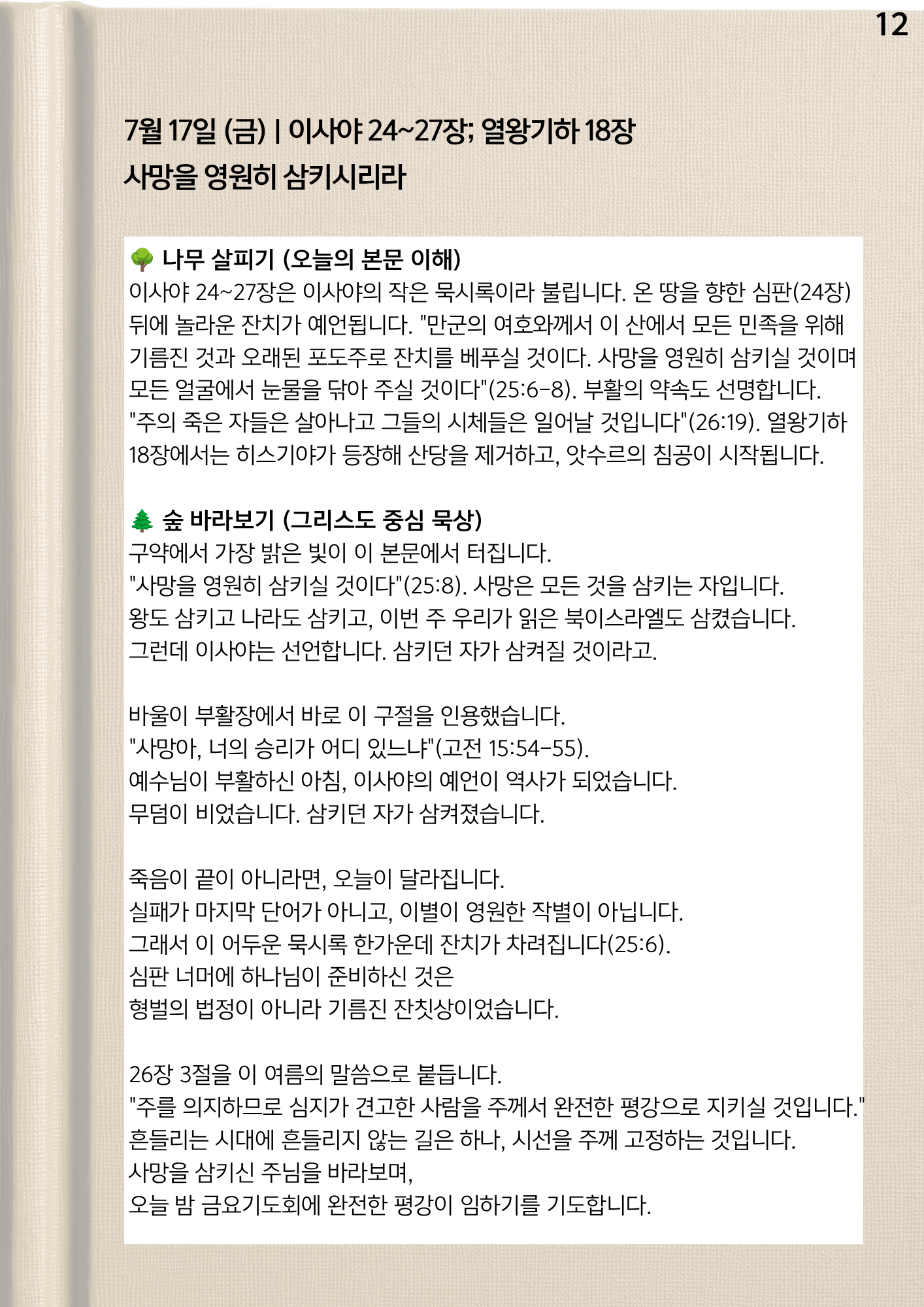 12

7월 17일 (금) | 이사야 24~27장; 열왕기하 18장
사망을 영원히 삼키시리라

🌳 나무 살피기 (오늘의 본문 이해)
이사야 24~27장은 이사야의 작은 묵시록이라 불립니다. 온 땅을 향한 심판(24장) 뒤에 놀라운 잔치가 예언됩니다. "만군의 여호와께서 이 산에서 모든 민족을 위해 기름진 것과 오래된 포도주로 잔치를 베푸실 것이다. 사망을 영원히 삼키실 것이며 모든 얼굴에서 눈물을 닦아 주실 것이다"(25:6-8). 부활의 약속도 선명합니다. "주의 죽은 자들은 살아나고 그들의 시체들은 일어날 것입니다"(26:19). 열왕기하 18장에서는 히스기야가 등장해 산당을 제거하고, 앗수르의 침공이 시작됩니다.

🌲 숲 바라보기 (그리스도 중심 묵상)
구약에서 가장 밝은 빛이 이 본문에서 터집니다.
"사망을 영원히 삼키실 것이다"(25:8). 사망은 모든 것을 삼키는 자입니다.
왕도 삼키고 나라도 삼키고, 이번 주 우리가 읽은 북이스라엘도 삼켰습니다.
그런데 이사야는 선언합니다. 삼키던 자가 삼켜질 것이라고.

바울이 부활장에서 바로 이 구절을 인용했습니다.
"사망아, 너의 승리가 어디 있느냐"(고전 15:54-55).
예수님이 부활하신 아침, 이사야의 예언이 역사가 되었습니다.
무덤이 비었습니다. 삼키던 자가 삼켜졌습니다.

죽음이 끝이 아니라면, 오늘이 달라집니다.
실패가 마지막 단어가 아니고, 이별이 영원한 작별이 아닙니다.
그래서 이 어두운 묵시록 한가운데 잔치가 차려집니다(25:6).
심판 너머에 하나님이 준비하신 것은
형벌의 법정이 아니라 기름진 잔칫상이었습니다.

26장 3절을 이 여름의 말씀으로 붙듭니다.
"주를 의지하므로 심지가 견고한 사람을 주께서 완전한 평강으로 지키실 것입니다."
흔들리는 시대에 흔들리지 않는 길은 하나, 시선을 주께 고정하는 것입니다.
사망을 삼키신 주님을 바라보며,
오늘 밤 금요기도회에 완전한 평강이 임하기를 기도합니다.